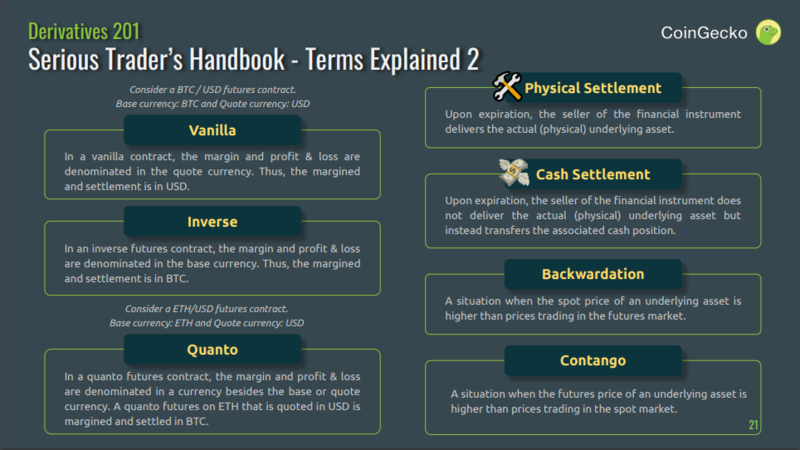 Derivatives 201

Serious Trader's Handbook - Terms Explained 2

CoinGecko

Consider a BTC / USD futures contract.
Base currency: BTC and Quote currency: USD

Vanilla

In a vanilla contract, the margin and profit & loss are denominated in the quote currency. Thus, the margined and settlement is in USD.

Inverse

In an inverse futures contract, the margin and profit & loss are denominated in the base currency. Thus, the margined and settlement is in BTC.

Consider a ETH/USD futures contract.
Base currency: ETH and Quote currency: USD

Quanto

In a quanto futures contract, the margin and profit & loss are denominated in a currency besides the base or quote currency. A quanto futures on ETH that is quoted in USD is margined and settled in BTC.

Physical Settlement

Upon expiration, the seller of the financial instrument delivers the actual (physical) underlying asset.

Cash Settlement

Upon expiration, the seller of the financial instrument does not deliver the actual (physical) underlying asset but instead transfers the associated cash position.

Backwardation

A situation when the spot price of an underlying asset is higher than prices trading in the futures market.

Contango

A situation when the futures price of an underlying asset is higher than prices trading in the spot market.

21